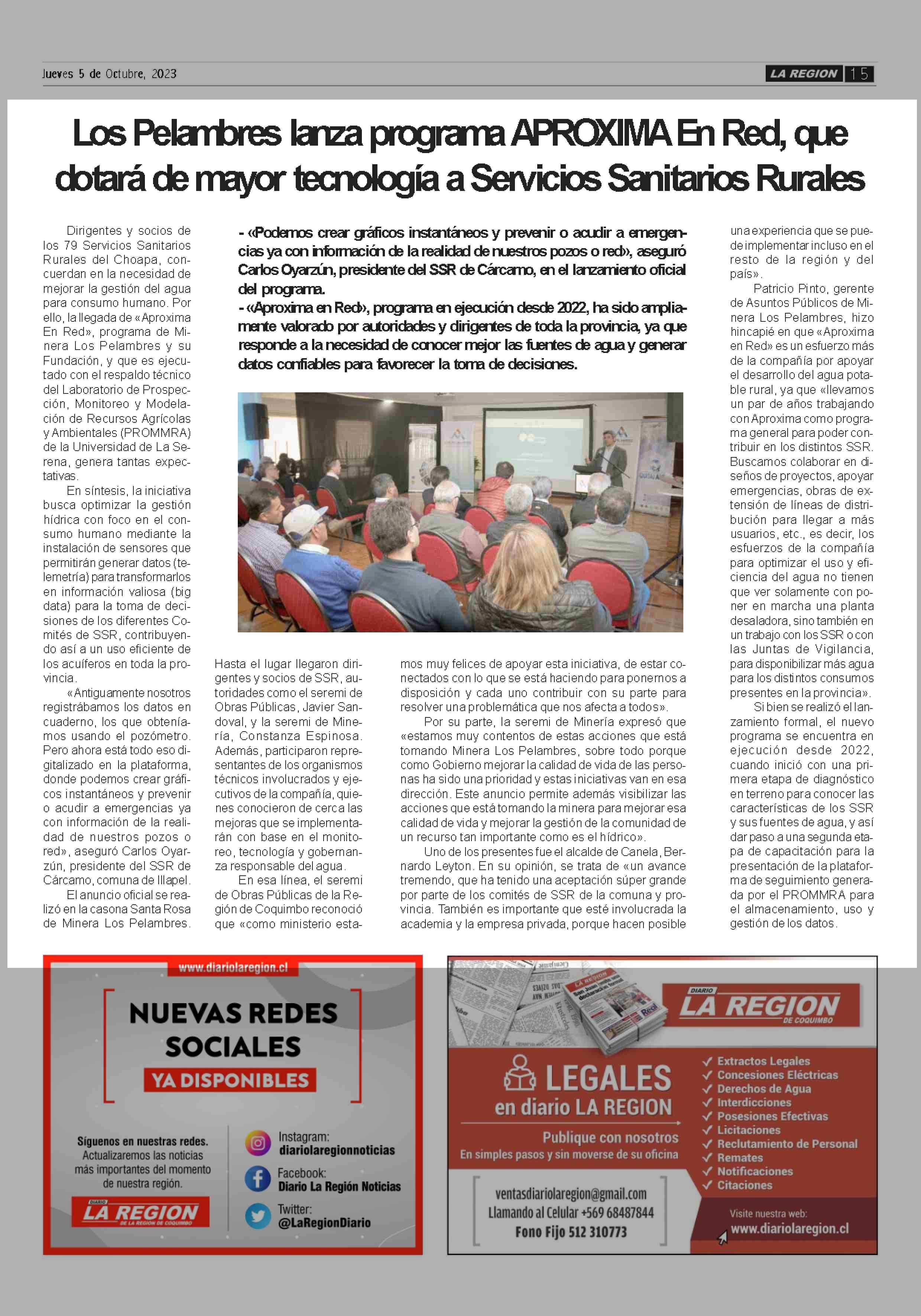 Jueves 5 de Octubre, 2023

LA REGION 15

Los Pelambres lanza programa APROXIMA En Red, que dotará de mayor tecnología a Servicios Sanitarios Rurales

- «Podemos crear gráficos instantáneos y prevenir o acudir a emergencias ya con información de la realidad de nuestros pozos o red», aseguró Carlos Oyarzún, presidente del SSR de Cárcamo, en el lanzamiento oficial del programa.
- «Aproxima en Red», programa en ejecución desde 2022, ha sido ampliamente valorado por autoridades y dirigentes de toda la provincia, ya que responde a la necesidad de conocer mejor las fuentes de agua y generar datos confiables para favorecer la toma de decisiones.

Dirigentes y socios de los 79 Servicios Sanitarios Rurales del Choapa, concuerdan en la necesidad de mejorar la gestión del agua para consumo humano. Por ello, la llegada de «Aproxima En Red», programa de Minera Los Pelambres y su Fundación, y que es ejecutado con el respaldo técnico del Laboratorio de Prospección, Monitoreo y Modelación de Recursos Agrícolas y Ambientales (PROMMRA) de la Universidad de La Serena, genera tantas expectativas.

En síntesis, la iniciativa busca optimizar la gestión hídrica con foco en el consumo humano mediante la instalación de sensores que permitirán generar datos (telemetría) para transformarlos en información valiosa (big data) para la toma de decisiones de los diferentes Comités de SSR, contribuyendo así a un uso eficiente de los acuíferos en toda la provincia.

«Antiguamente nosotros registrábamos los datos en cuaderno, los que obteníamos usando el pozómetro. Pero ahora está todo eso digitalizado en la plataforma, donde podemos crear gráficos instantáneos y prevenir o acudir a emergencias ya con información de la realidad de nuestros pozos o red», aseguró Carlos Oyarzún, presidente del SSR de Cárcamo, comuna de Illapel.

El anuncio oficial se realizó en la casona Santa Rosa de Minera Los Pelambres.

Hasta el lugar llegaron dirigentes y socios de SSR, autoridades como el seremi de Obras Públicas, Javier Sandoval, y la seremi de Minería, Constanza Espinosa. Además, participaron representantes de los organismos técnicos involucrados y ejecutivos de la compañía, quienes conocieron de cerca las mejoras que se implementarán con base en el monitoreo, tecnología y gobernanza responsable del agua.

En esa línea, el seremi de Obras Públicas de la Región de Coquimbo reconoció que «como ministerio estamos muy felices de apoyar esta iniciativa, de estar conectados con lo que se está haciendo para ponernos a disposición y cada uno contribuir con su parte para resolver una problemática que nos afecta a todos».

Por su parte, la seremi de Minería expresó que «estamos muy contentos de estas acciones que está tomando Minera Los Pelambres, sobre todo porque como Gobierno mejorar la calidad de vida de las personas ha sido una prioridad y estas iniciativas van en esa dirección. Este anuncio permite además visibilizar las acciones que está tomando la minera para mejorar esa calidad de vida y mejorar la gestión de la comunidad de un recurso tan importante como es el hídrico».

Uno de los presentes fue el alcalde de Canela, Bernardo Leyton. En su opinión, se trata de «un avance tremendo, que ha tenido una aceptación súper grande por parte de los comités de SSR de la comuna y provincia. También es importante que esté involucrada la academia y la empresa privada, porque hacen posible una experiencia que se puede implementar incluso en el resto de la región y del país».

Patricio Pinto, gerente de Asuntos Públicos de Minera Los Pelambres, hizo hincapié en que «Aproxima en Red» es un esfuerzo más de la compañía por apoyar el desarrollo del agua potable rural, ya que «llevamos un par de años trabajando con Aproxima como programa general para poder contribuir en los distintos SSR. Buscamos colaborar en diseños de proyectos, apoyar emergencias, obras de extensión de líneas de distribución para llegar a más usuarios, etc., es decir, los esfuerzos de la compañía para optimizar el uso y eficiencia del agua no tienen que ver solamente con poner en marcha una planta desaladora, sino también en un trabajo con los SSR o con las Juntas de Vigilancia, para disponibilizar más agua para los distintos consumos presentes en la provincia».

Si bien se realizó el lanzamiento formal, el nuevo programa se encuentra en ejecución desde 2022, cuando inició con una primera etapa de diagnóstico en terreno para conocer las características de los SSR y sus fuentes de agua, y así dar paso a una segunda etapa de capacitación para la presentación de la plataforma de seguimiento generada por el PROMMRA para el almacenamiento, uso y gestión de los datos.

www.diariolaregion.cl
NUEVAS REDES SOCIALES
YA DISPONIBLES
Síguenos en nuestras redes. Actualizaremos las noticias más importantes del momento de nuestra región.
DIARIO LA REGION DE LA REGION DE COQUIMBO
Instagram: diariolaregionnoticias
Facebook: Diario La Región Noticias
Twitter: @LaRegionDiario

DIARIO LA REGION DE COQUIMBO
LEGALES en diario LA REGION
Publique con nosotros
En simples pasos y sin moverse de su oficina
ventasdiariolaregion@gmail.com
Llamando al Celular +569 68487844
Fono Fijo 512 310773
✓ Extractos Legales
✓ Concesiones Eléctricas
✓ Derechos de Agua
✓ Interdicciones
✓ Posesiones Efectivas
✓ Licitaciones
✓ Reclutamiento de Personal
✓ Remates
✓ Notificaciones
✓ Citaciones
Visite nuestra web: www.diariolaregion.cl